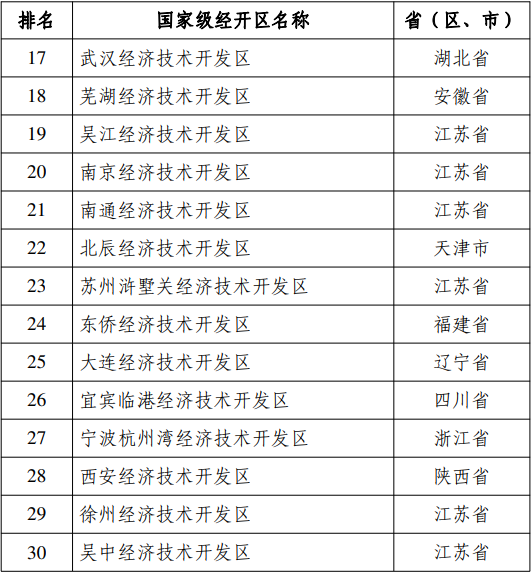 | 排名 | 国家级经开区名称 | 省（区、市） |
|---|---|---|
| 17 | 武汉经济技术开发区 | 湖北省 |
| 18 | 芜湖经济技术开发区 | 安徽省 |
| 19 | 吴江经济技术开发区 | 江苏省 |
| 20 | 南京经济技术开发区 | 江苏省 |
| 21 | 南通经济技术开发区 | 江苏省 |
| 22 | 北辰经济技术开发区 | 天津市 |
| 23 | 苏州浒墅关经济技术开发区 | 江苏省 |
| 24 | 东侨经济技术开发区 | 福建省 |
| 25 | 大连经济技术开发区 | 辽宁省 |
| 26 | 宜宾临港经济技术开发区 | 四川省 |
| 27 | 宁波杭州湾经济技术开发区 | 浙江省 |
| 28 | 西安经济技术开发区 | 陕西省 |
| 29 | 徐州经济技术开发区 | 江苏省 |
| 30 | 吴中经济技术开发区 | 江苏省 |